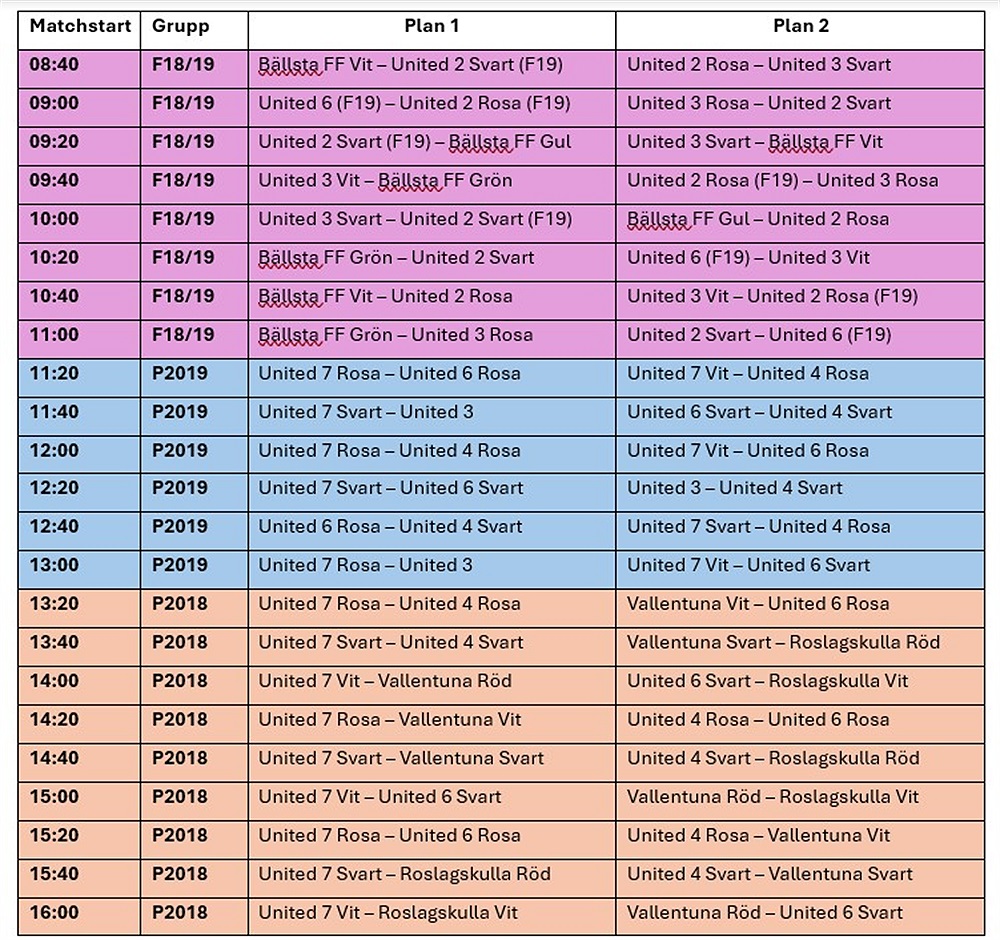 | Matchstart | Grupp | Plan 1 | Plan 2 |
|---|---|---|---|
| 08:40 | F18/19 | Bällsta FF Vit – United 2 Svart (F19) | United 2 Rosa – United 3 Svart |
| 09:00 | F18/19 | United 6 (F19) – United 2 Rosa (F19) | United 3 Rosa – United 2 Svart |
| 09:20 | F18/19 | United 2 Svart (F19) – Bällsta FF Gul | United 3 Svart – Bällsta FF Vit |
| 09:40 | F18/19 | United 3 Vit – Bällsta FF Grön | United 2 Rosa (F19) – United 3 Rosa |
| 10:00 | F18/19 | United 3 Svart – United 2 Svart (F19) | Bällsta FF Gul – United 2 Rosa |
| 10:20 | F18/19 | Bällsta FF Grön – United 2 Svart | United 6 (F19) – United 3 Vit |
| 10:40 | F18/19 | Bällsta FF Vit – United 2 Rosa | United 3 Vit – United 2 Rosa (F19) |
| 11:00 | F18/19 | Bällsta FF Grön – United 3 Rosa | United 2 Svart – United 6 (F19) |
| 11:20 | P2019 | United 7 Rosa – United 6 Rosa | United 7 Vit – United 4 Rosa |
| 11:40 | P2019 | United 7 Svart – United 3 | United 6 Svart – United 4 Svart |
| 12:00 | P2019 | United 7 Rosa – United 4 Rosa | United 7 Vit – United 6 Rosa |
| 12:20 | P2019 | United 7 Svart – United 6 Svart | United 3 – United 4 Svart |
| 12:40 | P2019 | United 6 Rosa – United 4 Svart | United 7 Svart – United 4 Rosa |
| 13:00 | P2019 | United 7 Rosa – United 3 | United 7 Vit – United 6 Svart |
| 13:20 | P2018 | United 7 Rosa – United 4 Rosa | Vallentuna Vit – United 6 Rosa |
| 13:40 | P2018 | United 7 Svart – United 4 Svart | Vallentuna Svart – Roslagskulla Röd |
| 14:00 | P2018 | United 7 Vit – Vallentuna Röd | United 6 Svart – Roslagskulla Vit |
| 14:20 | P2018 | United 7 Rosa – Vallentuna Vit | United 4 Rosa – United 6 Rosa |
| 14:40 | P2018 | United 7 Svart – Vallentuna Svart | United 4 Svart – Roslagskulla Röd |
| 15:00 | P2018 | United 7 Vit – United 6 Svart | Vallentuna Röd – Roslagskulla Vit |
| 15:20 | P2018 | United 7 Rosa – United 6 Rosa | United 4 Rosa – Vallentuna Vit |
| 15:40 | P2018 | United 7 Svart – Roslagskulla Röd | United 4 Svart – Vallentuna Svart |
| 16:00 | P2018 | United 7 Vit – Roslagskulla Vit | Vallentuna Röd – United 6 Svart |